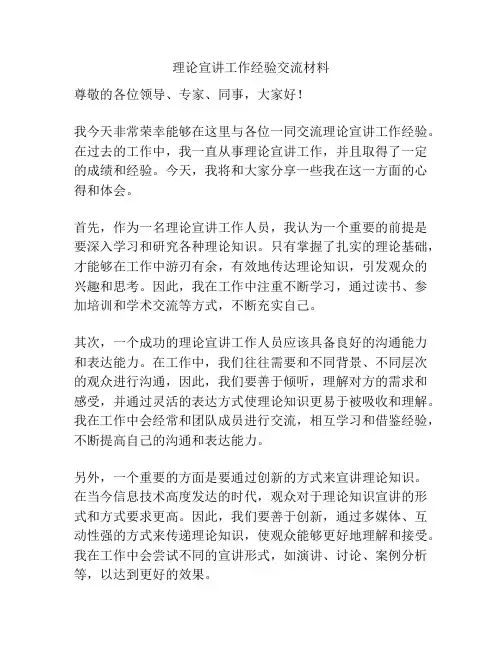 理论宣讲工作经验交流材料

尊敬的各位领导、专家、同事，大家好！

我今天非常荣幸能够在这里与各位一同交流理论宣讲工作经验。在过去的工作中，我一直从事理论宣讲工作，并且取得了一定的成绩和经验。今天，我将和大家分享一些我在这一方面的心得和体会。

首先，作为一名理论宣讲工作人员，我认为一个重要的前提是要深入学习和研究各种理论知识。只有掌握了扎实的理论基础，才能够在工作中游刃有余，有效地传达理论知识，引发观众的兴趣和思考。因此，我在工作中注重不断学习，通过读书、参加培训和学术交流等方式，不断充实自己。

其次，一个成功的理论宣讲工作人员应该具备良好的沟通能力和表达能力。在工作中，我们往往需要和不同背景、不同层次的观众进行沟通，因此，我们要善于倾听，理解对方的需求和感受，并通过灵活的表达方式使理论知识更易于被吸收和理解。我在工作中会经常和团队成员进行交流，相互学习和借鉴经验，不断提高自己的沟通和表达能力。

另外，一个重要的方面是要通过创新的方式来宣讲理论知识。在当今信息技术高度发达的时代，观众对于理论知识宣讲的形式和方式要求更高。因此，我们要善于创新，通过多媒体、互动性强的方式来传递理论知识，使观众能够更好地理解和接受。我在工作中会尝试不同的宣讲形式，如演讲、讨论、案例分析等，以达到更好的效果。